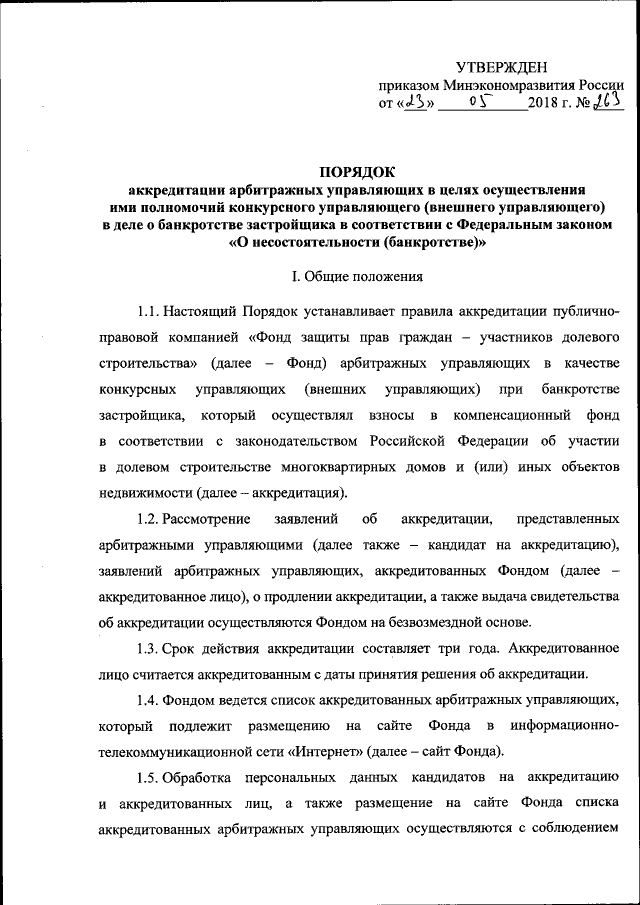 УТВЕРЖДЕН
приказом Минэкономразвития России
от «23» 05 2018 г. № 263

ПОРЯДОК
аккредитации арбитражных управляющих в целях осуществления ими полномочий конкурсного управляющего (внешнего управляющего) в деле о банкротстве застройщика в соответствии с Федеральным законом «О несостоятельности (банкротстве)»

I. Общие положения

1.1. Настоящий Порядок устанавливает правила аккредитации публично-правовой компанией «Фонд защиты прав граждан – участников долевого строительства» (далее – Фонд) арбитражных управляющих в качестве конкурсных управляющих (внешних управляющих) при банкротстве застройщика, который осуществлял взносы в компенсационный фонд в соответствии с законодательством Российской Федерации об участии в долевом строительстве многоквартирных домов и (или) иных объектов недвижимости (далее – аккредитация).

1.2. Рассмотрение заявлений об аккредитации, представленных арбитражными управляющими (далее также – кандидат на аккредитацию), заявлений арбитражных управляющих, аккредитованных Фондом (далее – аккредитованное лицо), о продлении аккредитации, а также выдача свидетельства об аккредитации осуществляются Фондом на безвозмездной основе.

1.3. Срок действия аккредитации составляет три года. Аккредитованное лицо считается аккредитованным с даты принятия решения об аккредитации.

1.4. Фондом ведется список аккредитованных арбитражных управляющих, который подлежит размещению на сайте Фонда в информационно-телекоммуникационной сети «Интернет» (далее – сайт Фонда).

1.5. Обработка персональных данных кандидатов на аккредитацию и аккредитованных лиц, а также размещение на сайте Фонда списка аккредитованных арбитражных управляющих осуществляются с соблюдением